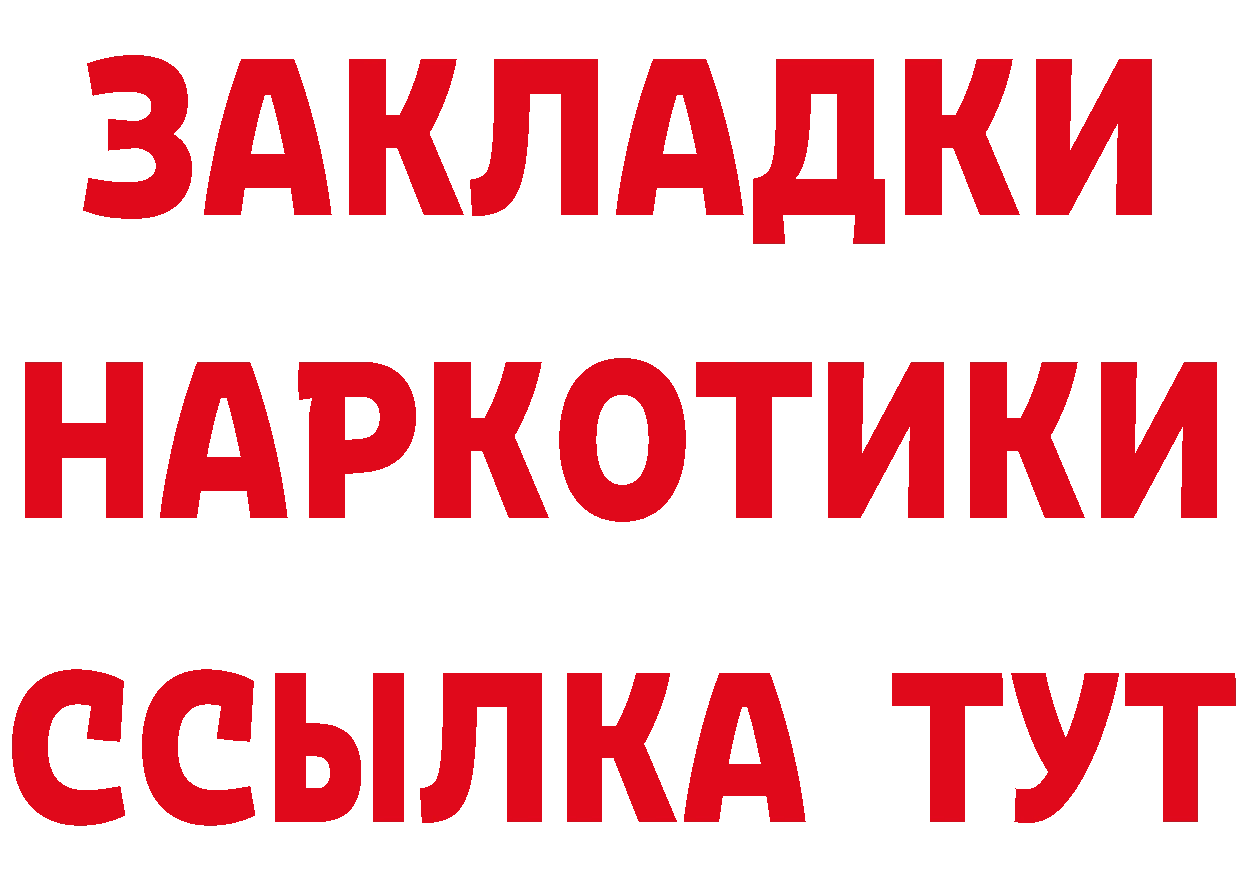 ЗАКЛАДКИ НАРКОТИКИ ССЫЛКА ТУТ